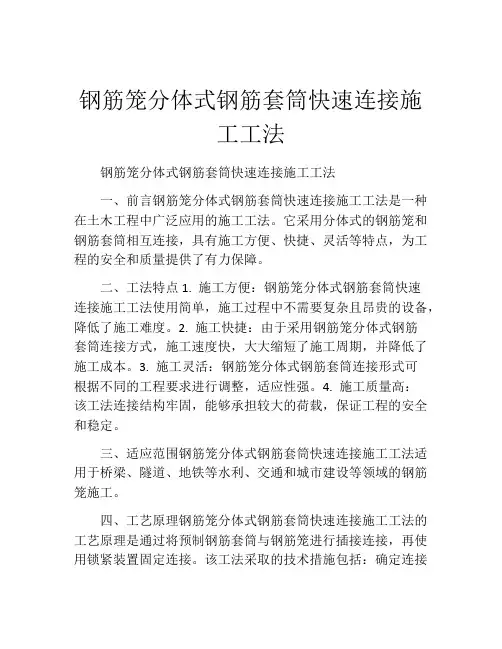 钢筋笼分体式钢筋套筒快速连接施工工法

钢筋笼分体式钢筋套筒快速连接施工工法

一、前言钢筋笼分体式钢筋套筒快速连接施工工法是一种在土木工程中广泛应用的施工工法。它采用分体式的钢筋笼和钢筋套筒相互连接，具有施工方便、快捷、灵活等特点，为工程的安全和质量提供了有力保障。

二、工法特点 1. 施工方便：钢筋笼分体式钢筋套筒快速连接施工工法使用简单，施工过程中不需要复杂且昂贵的设备，降低了施工难度。2. 施工快捷：由于采用钢筋笼分体式钢筋套筒连接方式，施工速度快，大大缩短了施工周期，并降低了施工成本。3. 施工灵活：钢筋笼分体式钢筋套筒连接形式可根据不同的工程要求进行调整，适应性强。4. 施工质量高：该工法连接结构牢固，能够承担较大的荷载，保证工程的安全和稳定。

三、适应范围钢筋笼分体式钢筋套筒快速连接施工工法适用于桥梁、隧道、地铁等水利、交通和城市建设等领域的钢筋笼施工。

四、工艺原理钢筋笼分体式钢筋套筒快速连接施工工法的工艺原理是通过将预制钢筋套筒与钢筋笼进行插接连接，再使用锁紧装置固定连接。该工法采取的技术措施包括：确定连接